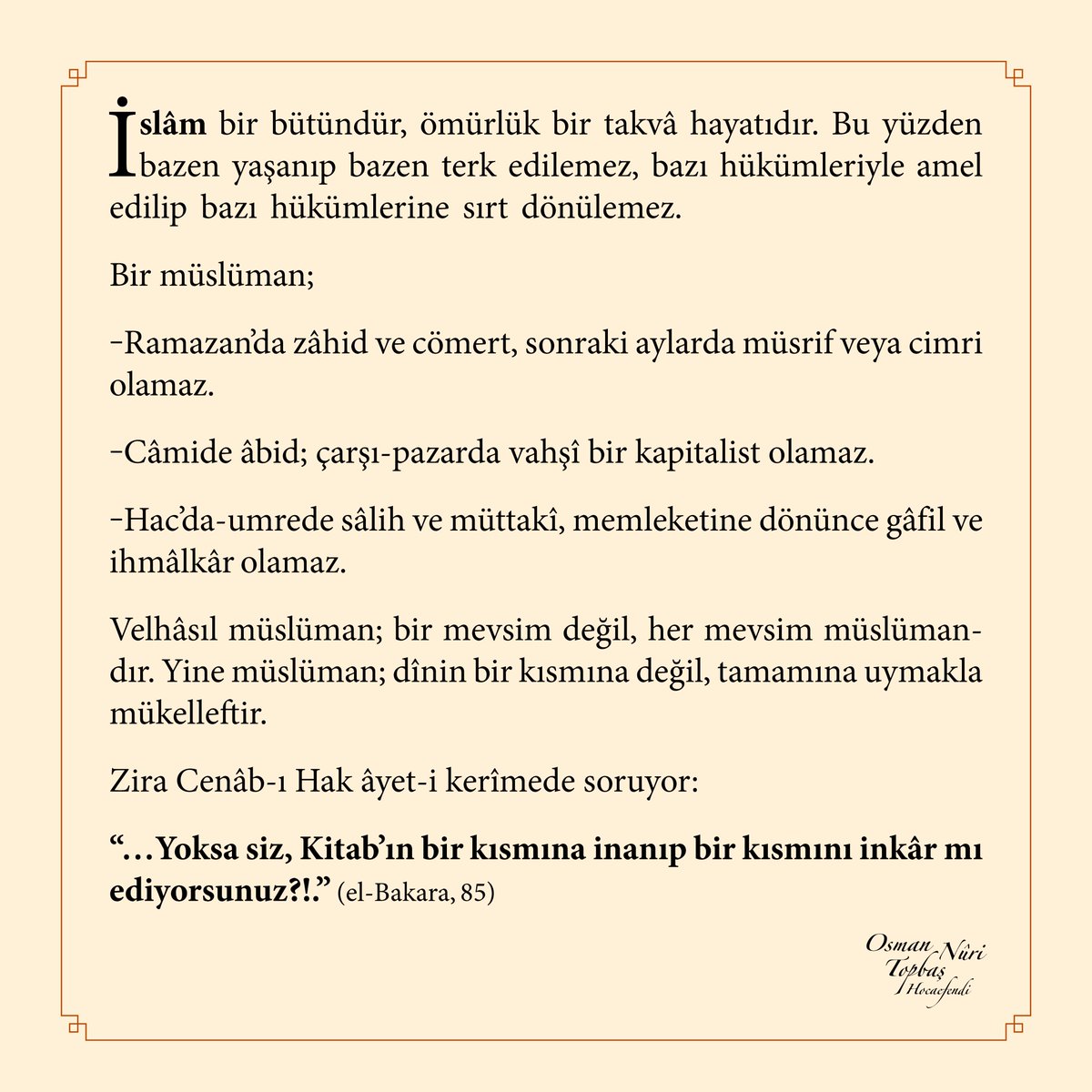 İslâm bir bütündür, ömürlük bir takvâ hayatıdır. Bu yüzden bazen yaşanıp bazen terk edilemez, bazı hükümleriyle amel edilip bazı hükümlerine sırt dönülemez.

Bir müslüman;

-Ramazan'da zâhid ve cömert, sonraki aylarda müsrif veya cimri olamaz.

-Câmide âbid; çarşı-pazarda vahşî bir kapitalist olamaz.

-Hac'da-umrede sâlih ve müttakî, memleketine dönünce gâfil ve ihmâlkâr olamaz.

Velhâsıl müslüman; bir mevsim değil, her mevsim müslümandır. Yine müslüman; dînin bir kısmına değil, tamamına uymakla mükelleftir.

Zira Cenâb-ı Hak âyet-i kerîmede soruyor:

"…Yoksa siz, Kitab'ın bir kısmına inanıp bir kısmını inkâr mı ediyorsunuz?!." (el-Bakara, 85)

Osman Nûri
Topbaş
Hocaefendi